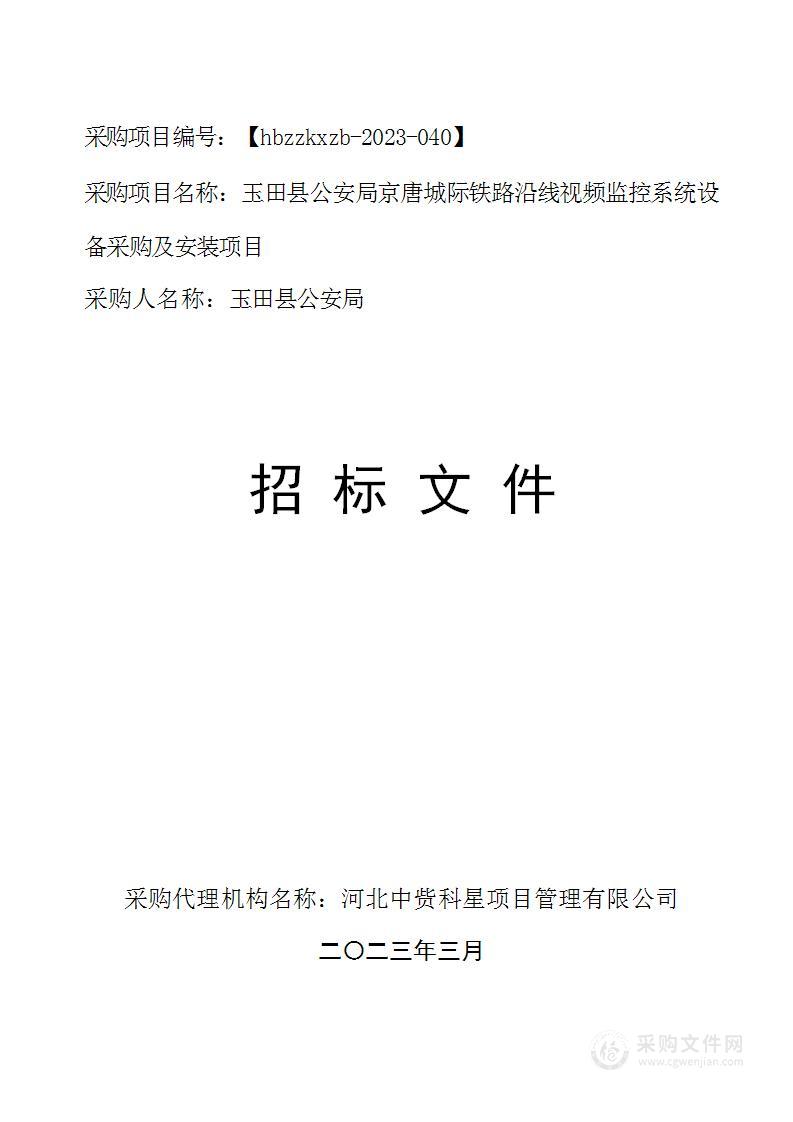 采购项目编号：【hbzzkxzb-2023-040】

采购项目名称：玉田县公安局京唐城际铁路沿线视频监控系统设备采购及安装项目

采购人名称：玉田县公安局

招 标 文 件

采购代理机构名称：河北中赀科星项目管理有限公司

二〇二三年三月

采购文件网
www.cgwenjian.com